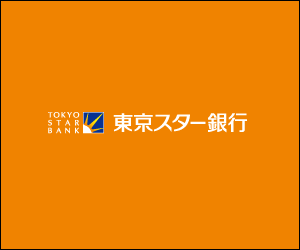 TOKYO
STAR
BANK

東京スター銀行